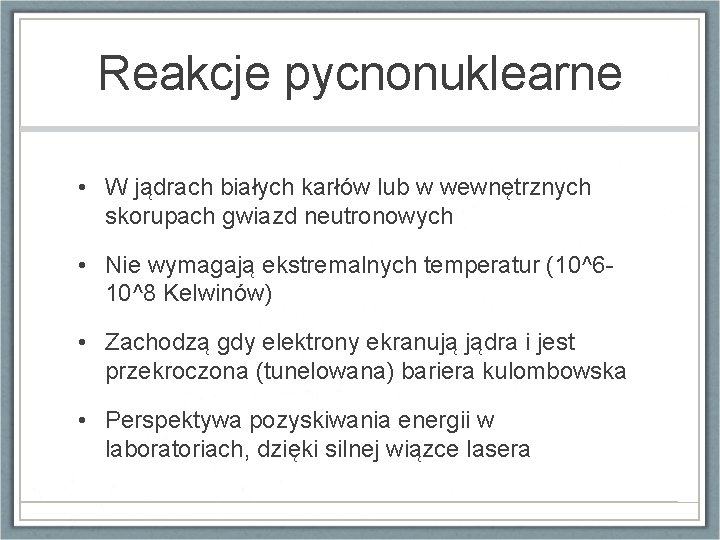 Reakcje pycnonuklearne

• W jądrach białych karłów lub w wewnętrznych skorupach gwiazd neutronowych

• Nie wymagają ekstremalnych temperatur (10^6-10^8 Kelwinów)

• Zachodzą gdy elektrony ekranują jądra i jest przekroczona (tunelowana) bariera kulombowska

• Perspektywa pozyskiwania energii w laboratoriach, dzięki silnej wiązce lasera